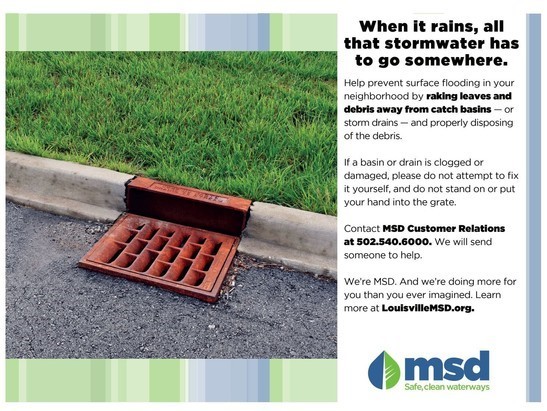 When it rains, all that stormwater has to go somewhere.

Help prevent surface flooding in your neighborhood by raking leaves and debris away from catch basins — or storm drains — and properly disposing of the debris.

If a basin or drain is clogged or damaged, please do not attempt to fix it yourself, and do not stand on or put your hand into the grate.

Contact MSD Customer Relations at 502.540.6000. We will send someone to help.

We're MSD. And we're doing more for you than you ever imagined. Learn more at LouisvilleMSD.org.

msd
Safe, clean waterways